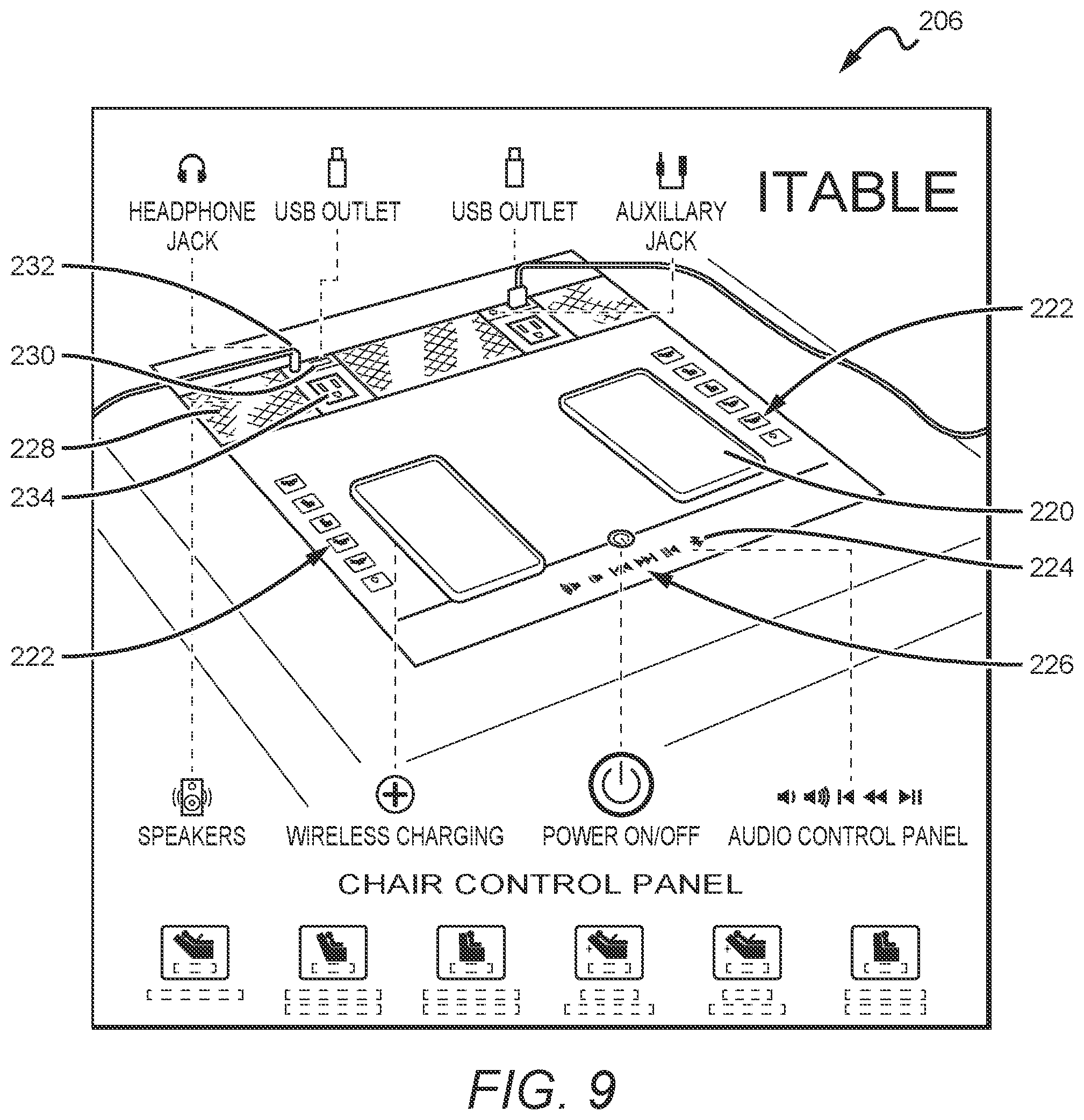 206

HEADPHONE JACK

USB OUTLET

USB OUTLET

AUXILLARY JACK

ITABLE

232

230

228

234

222

222

220

224

226

SPEAKERS

WIRELESS CHARGING

POWER ON/OFF

AUDIO CONTROL PANEL

CHAIR CONTROL PANEL

FIG. 9